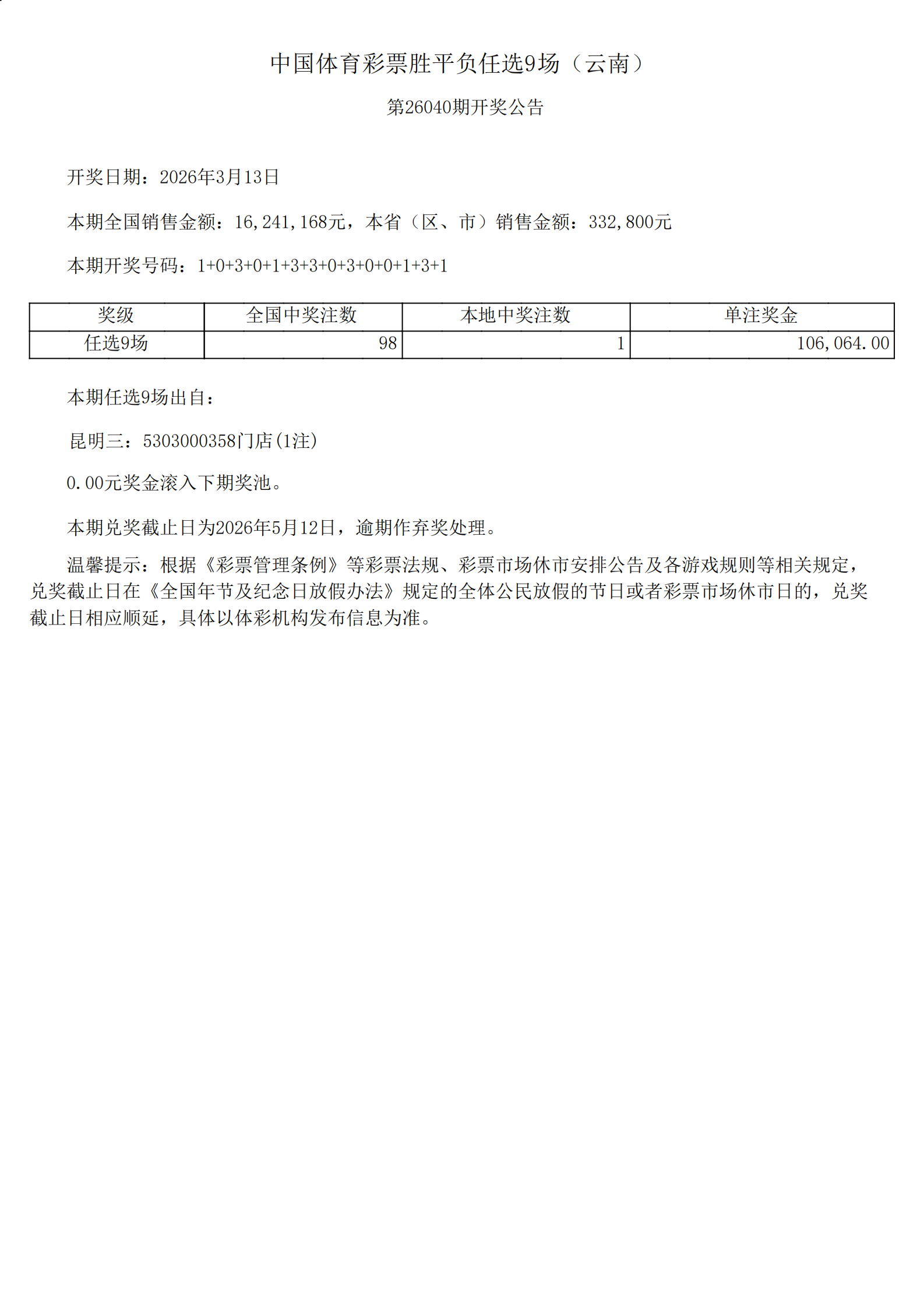 中国体育彩票胜平负任选9场（云南）

第26040期开奖公告

开奖日期：2026年3月13日

本期全国销售金额：16,241,168元，本省（区、市）销售金额：332,800元

本期开奖号码：1+0+3+0+1+3+3+0+3+0+0+1+3+1

| 奖级 | 全国中奖注数 | 本地中奖注数 | 单注奖金 |
|---|---|---|---|
| 任选9场 | 98 | 1 | 106,064.00 |

本期任选9场出自：

昆明三：5303000358门店(1注)

0.00元奖金滚入下期奖池。

本期兑奖截止日为2026年5月12日，逾期作弃奖处理。

温馨提示：根据《彩票管理条例》等彩票法规、彩票市场休市安排公告及各游戏规则等相关规定，兑奖截止日在《全国年节及纪念日放假办法》规定的全体公民放假的节日或者彩票市场休市日的，兑奖截止日相应顺延，具体以体彩机构发布信息为准。